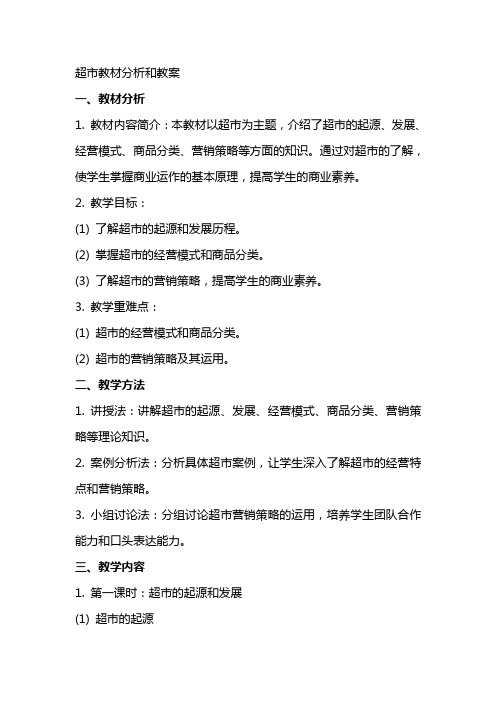 超市教材分析和教案

一、教材分析

1. 教材内容简介：本教材以超市为主题，介绍了超市的起源、发展、经营模式、商品分类、营销策略等方面的知识。通过对超市的了解，使学生掌握商业运作的基本原理，提高学生的商业素养。

2. 教学目标：

(1) 了解超市的起源和发展历程。

(2) 掌握超市的经营模式和商品分类。

(3) 了解超市的营销策略，提高学生的商业素养。

3. 教学重难点：

(1) 超市的经营模式和商品分类。

(2) 超市的营销策略及其运用。

二、教学方法

1. 讲授法：讲解超市的起源、发展、经营模式、商品分类、营销策略等理论知识。

2. 案例分析法：分析具体超市案例，让学生深入了解超市的经营特点和营销策略。

3. 小组讨论法：分组讨论超市营销策略的运用，培养学生团队合作能力和口头表达能力。

三、教学内容

1. 第一课时：超市的起源和发展

(1) 超市的起源